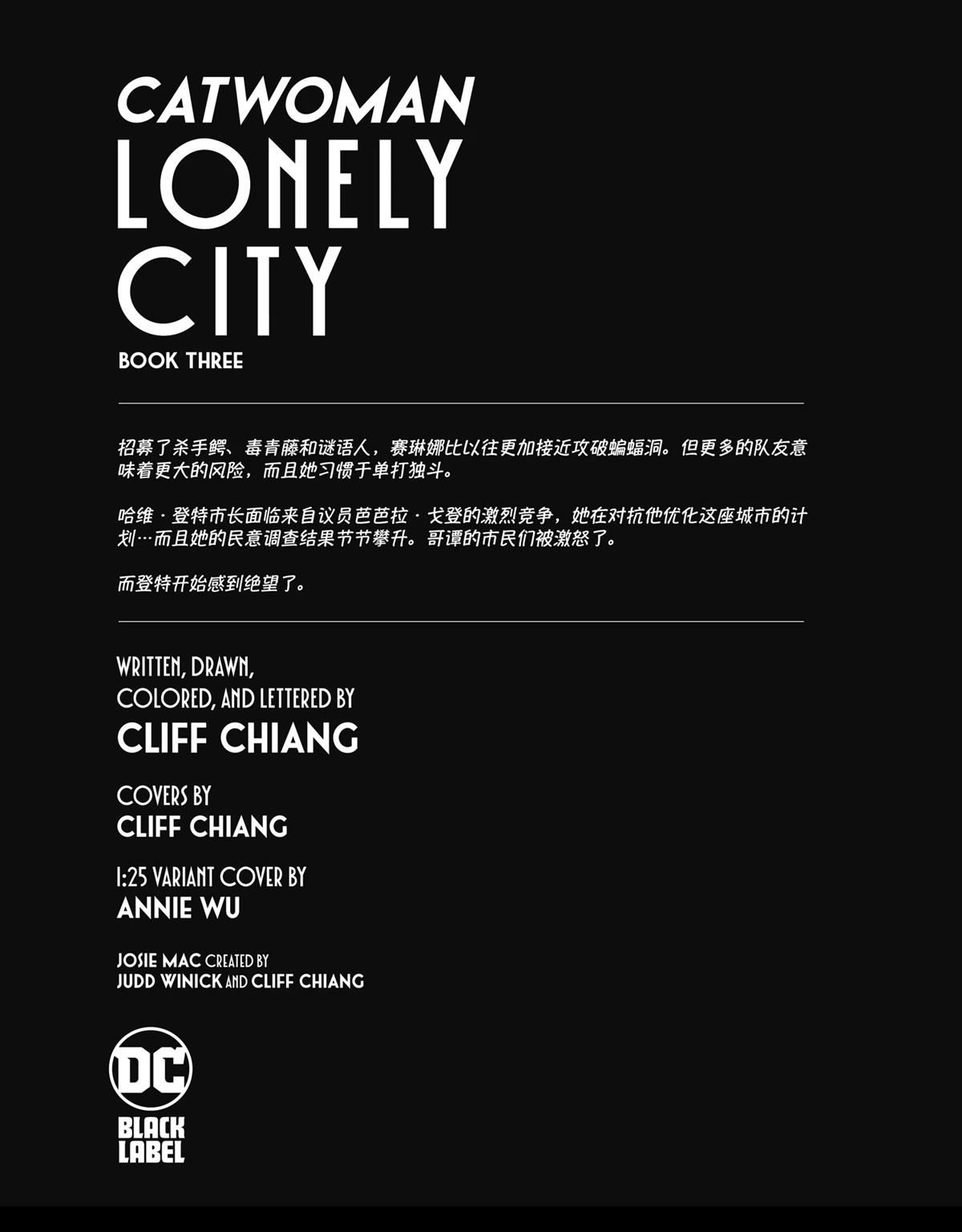 CATWOMAN
LONELY
CITY
BOOK THREE

招募了杀手鳄、毒青藤和谜语人，赛琳娜比以往更加接近攻破蝙蝠洞。但更多的队友意味着更大的风险，而且她习惯于单打独斗。

哈维·登特市长面临来自议员芭芭拉·戈登的激烈竞争，她在对抗他优化这座城市的计划…而且她的民意调查结果节节攀升。哥谭的市民们被激怒了。

而登特开始感到绝望了。

WRITTEN, DRAWN,
COLORED, AND LETTERED BY
CLIFF CHIANG

COVERS BY
CLIFF CHIANG

1:25 VARIANT COVER BY
ANNIE WU

JOSIE MAC CREATED BY
JUDD WINICK AND CLIFF CHIANG

DC
BLACK
LABEL